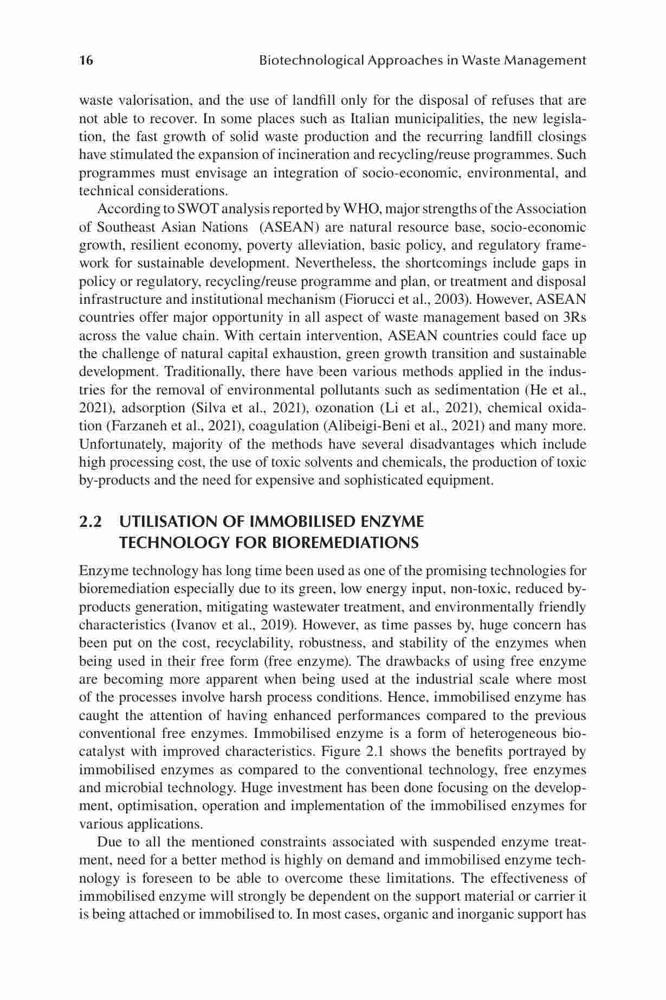 16 Biotechnological Approaches in Waste Management

waste valorisation, and the use of landfill only for the disposal of refuses that are not able to recover. In some places such as Italian municipalities, the new legislation, the fast growth of solid waste production and the recurring landfill closings have stimulated the expansion of incineration and recycling/reuse programmes. Such programmes must envisage an integration of socio-economic, environmental, and technical considerations.

According to SWOT analysis reported by WHO, major strengths of the Association of Southeast Asian Nations (ASEAN) are natural resource base, socio-economic growth, resilient economy, poverty alleviation, basic policy, and regulatory framework for sustainable development. Nevertheless, the shortcomings include gaps in policy or regulatory, recycling/reuse programme and plan, or treatment and disposal infrastructure and institutional mechanism (Fiorucci et al., 2003). However, ASEAN countries offer major opportunity in all aspect of waste management based on 3Rs across the value chain. With certain intervention, ASEAN countries could face up the challenge of natural capital exhaustion, green growth transition and sustainable development. Traditionally, there have been various methods applied in the industries for the removal of environmental pollutants such as sedimentation (He et al., 2021), adsorption (Silva et al., 2021), ozonation (Li et al., 2021), chemical oxidation (Farzaneh et al., 2021), coagulation (Alibeigi-Beni et al., 2021) and many more. Unfortunately, majority of the methods have several disadvantages which include high processing cost, the use of toxic solvents and chemicals, the production of toxic by-products and the need for expensive and sophisticated equipment.

2.2 UTILISATION OF IMMOBILISED ENZYME TECHNOLOGY FOR BIOREMEDIATIONS

Enzyme technology has long time been used as one of the promising technologies for bioremediation especially due to its green, low energy input, non-toxic, reduced by-products generation, mitigating wastewater treatment, and environmentally friendly characteristics (Ivanov et al., 2019). However, as time passes by, huge concern has been put on the cost, recyclability, robustness, and stability of the enzymes when being used in their free form (free enzyme). The drawbacks of using free enzyme are becoming more apparent when being used at the industrial scale where most of the processes involve harsh process conditions. Hence, immobilised enzyme has caught the attention of having enhanced performances compared to the previous conventional free enzymes. Immobilised enzyme is a form of heterogeneous biocatalyst with improved characteristics. Figure 2.1 shows the benefits portrayed by immobilised enzymes as compared to the conventional technology, free enzymes and microbial technology. Huge investment has been done focusing on the development, optimisation, operation and implementation of the immobilised enzymes for various applications.

Due to all the mentioned constraints associated with suspended enzyme treatment, need for a better method is highly on demand and immobilised enzyme technology is foreseen to be able to overcome these limitations. The effectiveness of immobilised enzyme will strongly be dependent on the support material or carrier it is being attached or immobilised to. In most cases, organic and inorganic support has